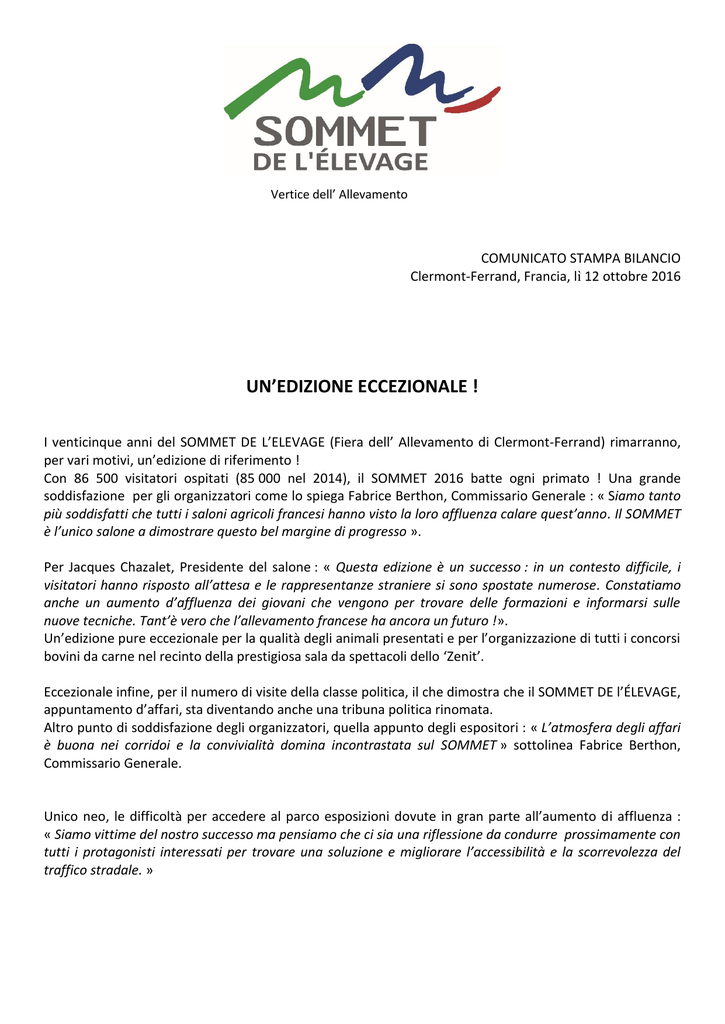 SOMMET
DE L'ÉLEVAGE

Vertice dell' Allevamento

COMUNICATO STAMPA BILANCIO
Clermont-Ferrand, Francia, lì 12 ottobre 2016

UN'EDIZIONE ECCEZIONALE !

I venticinque anni del SOMMET DE L'ELEVAGE (Fiera dell' Allevamento di Clermont-Ferrand) rimarranno, per vari motivi, un'edizione di riferimento !
Con 86 500 visitatori ospitati (85 000 nel 2014), il SOMMET 2016 batte ogni primato ! Una grande soddisfazione per gli organizzatori come lo spiega Fabrice Berthon, Commissario Generale : « Siamo tanto più soddisfatti che tutti i saloni agricoli francesi hanno visto la loro affluenza calare quest'anno. Il SOMMET è l'unico salone a dimostrare questo bel margine di progresso ».

Per Jacques Chazalet, Presidente del salone : « Questa edizione è un successo : in un contesto difficile, i visitatori hanno risposto all'attesa e le rappresentanze straniere si sono spostate numerose. Constatiamo anche un aumento d'affluenza dei giovani che vengono per trovare delle formazioni e informarsi sulle nuove tecniche. Tant'è vero che l'allevamento francese ha ancora un futuro !».
Un'edizione pure eccezionale per la qualità degli animali presentati e per l'organizzazione di tutti i concorsi bovini da carne nel recinto della prestigiosa sala da spettacoli dello 'Zenit'.

Eccezionale infine, per il numero di visite della classe politica, il che dimostra che il SOMMET DE l'ÉLEVAGE, appuntamento d'affari, sta diventando anche una tribuna politica rinomata.
Altro punto di soddisfazione degli organizzatori, quella appunto degli espositori : « L'atmosfera degli affari è buona nei corridoi e la convivialità domina incontrastata sul SOMMET » sottolinea Fabrice Berthon, Commissario Generale.

Unico neo, le difficoltà per accedere al parco esposizioni dovute in gran parte all'aumento di affluenza : « Siamo vittime del nostro successo ma pensiamo che ci sia una riflessione da condurre prossimamente con tutti i protagonisti interessati per trovare una soluzione e migliorare l'accessibilità e la scorrevolezza del traffico stradale. »